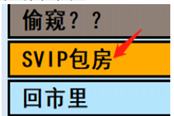 偷窥？？

SVIP包房

回市里